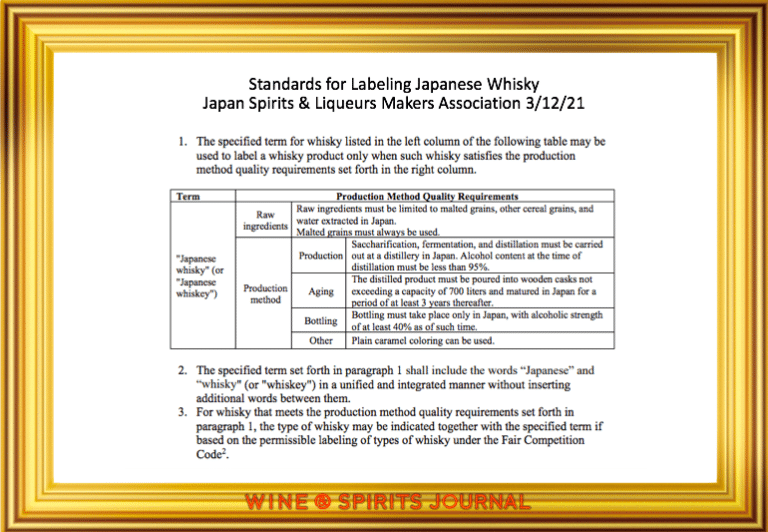 Standards for Labeling Japanese Whisky
Japan Spirits & Liqueurs Makers Association 3/12/21

1. The specified term for whisky listed in the left column of the following table may be used to label a whisky product only when such whisky satisfies the production method quality requirements set forth in the right column.

| Term | Production Method Quality Requirements | | |
|---|---|---|---|
| "Japanese whisky" (or "Japanese whiskey") | Raw ingredients | Raw ingredients must be limited to malted grains, other cereal grains, and water extracted in Japan. Malted grains must always be used. | |
| | Production method | Production | Saccharification, fermentation, and distillation must be carried out at a distillery in Japan. Alcohol content at the time of distillation must be less than 95%. |
| | | Aging | The distilled product must be poured into wooden casks not exceeding a capacity of 700 liters and matured in Japan for a period of at least 3 years thereafter. |
| | | Bottling | Bottling must take place only in Japan, with alcoholic strength of at least 40% as of such time. |
| | | Other | Plain caramel coloring can be used. |

2. The specified term set forth in paragraph 1 shall include the words "Japanese" and "whisky" (or "whiskey") in a unified and integrated manner without inserting additional words between them.
3. For whisky that meets the production method quality requirements set forth in paragraph 1, the type of whisky may be indicated together with the specified term if based on the permissible labeling of types of whisky under the Fair Competition Code$^2$.

WINE & SPIRITS JOURNAL